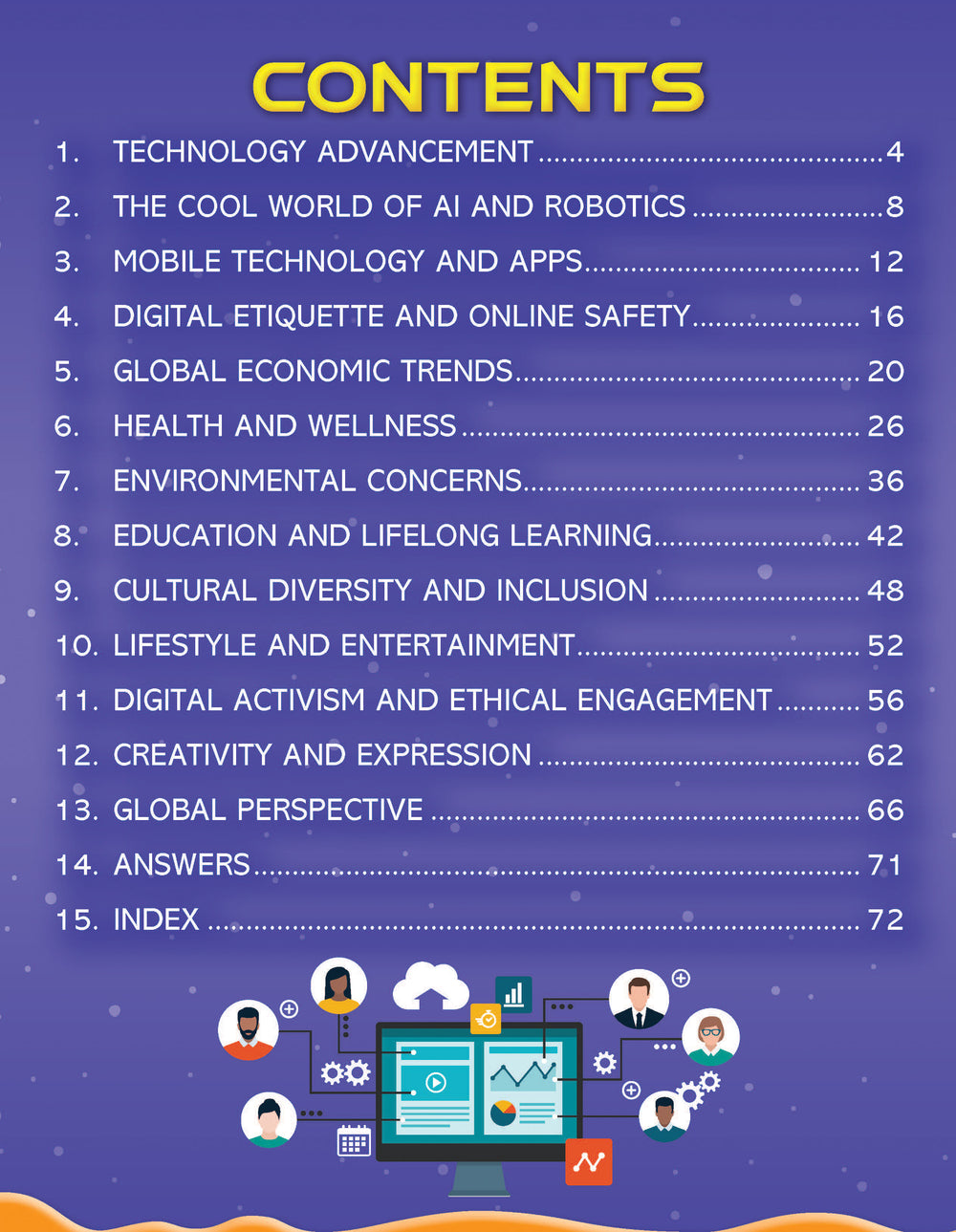 CONTENTS

1. TECHNOLOGY ADVANCEMENT 4
2. THE COOL WORLD OF AI AND ROBOTICS 8
3. MOBILE TECHNOLOGY AND APPS 12
4. DIGITAL ETIQUETTE AND ONLINE SAFETY 16
5. GLOBAL ECONOMIC TRENDS 20
6. HEALTH AND WELLNESS 26
7. ENVIRONMENTAL CONCERNS 36
8. EDUCATION AND LIFELONG LEARNING 42
9. CULTURAL DIVERSITY AND INCLUSION 48
10. LIFESTYLE AND ENTERTAINMENT 52
11. DIGITAL ACTIVISM AND ETHICAL ENGAGEMENT 56
12. CREATIVITY AND EXPRESSION 62
13. GLOBAL PERSPECTIVE 66
14. ANSWERS 71
15. INDEX 72